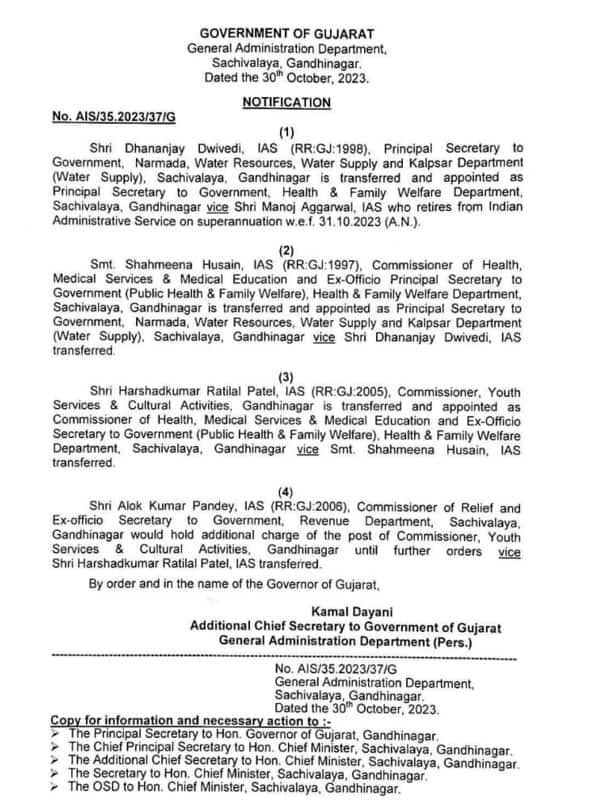 GOVERNMENT OF GUJARAT
General Administration Department,
Sachivalaya, Gandhinagar.
Dated the 30$^{th}$ October, 2023.

NOTIFICATION

No. AIS/35.2023/37/G

(1)

Shri Dhananjay Dwivedi, IAS (RR:GJ:1998), Principal Secretary to Government, Narmada, Water Resources, Water Supply and Kalpsar Department (Water Supply), Sachivalaya, Gandhinagar is transferred and appointed as Principal Secretary to Government, Health & Family Welfare Department, Sachivalaya, Gandhinagar vice Shri Manoj Aggarwal, IAS who retires from Indian Administrative Service on superannuation w.e.f. 31.10.2023 (A.N.).

(2)

Smt. Shahmeena Husain, IAS (RR:GJ:1997), Commissioner of Health, Medical Services & Medical Education and Ex-Officio Principal Secretary to Government (Public Health & Family Welfare), Health & Family Welfare Department, Sachivalaya, Gandhinagar is transferred and appointed as Principal Secretary to Government, Narmada, Water Resources, Water Supply and Kalpsar Department (Water Supply), Sachivalaya, Gandhinagar vice Shri Dhananjay Dwivedi, IAS transferred.

(3)

Shri Harshadkumar Ratilal Patel, IAS (RR:GJ:2005), Commissioner, Youth Services & Cultural Activities, Gandhinagar is transferred and appointed as Commissioner of Health, Medical Services & Medical Education and Ex-Officio Secretary to Government (Public Health & Family Welfare), Health & Family Welfare Department, Sachivalaya, Gandhinagar vice Smt. Shahmeena Husain, IAS transferred.

(4)

Shri Alok Kumar Pandey, IAS (RR:GJ:2006), Commissioner of Relief and Ex-officio Secretary to Government, Revenue Department, Sachivalaya, Gandhinagar would hold additional charge of the post of Commissioner, Youth Services & Cultural Activities, Gandhinagar until further orders vice Shri Harshadkumar Ratilal Patel, IAS transferred.

By order and in the name of the Governor of Gujarat,

Kamal Dayani
Additional Chief Secretary to Government of Gujarat
General Administration Department (Pers.)

No. AIS/35.2023/37/G
General Administration Department,
Sachivalaya, Gandhinagar.
Dated the 30$^{th}$ October, 2023.

Copy for information and necessary action to :-
➢ The Principal Secretary to Hon. Governor of Gujarat, Gandhinagar.
➢ The Chief Principal Secretary to Hon. Chief Minister, Sachivalaya, Gandhinagar.
➢ The Additional Chief Secretary to Hon. Chief Minister, Sachivalaya, Gandhinagar.
➢ The Secretary to Hon. Chief Minister, Sachivalaya, Gandhinagar.
➢ The OSD to Hon. Chief Minister, Sachivalaya, Gandhinagar.